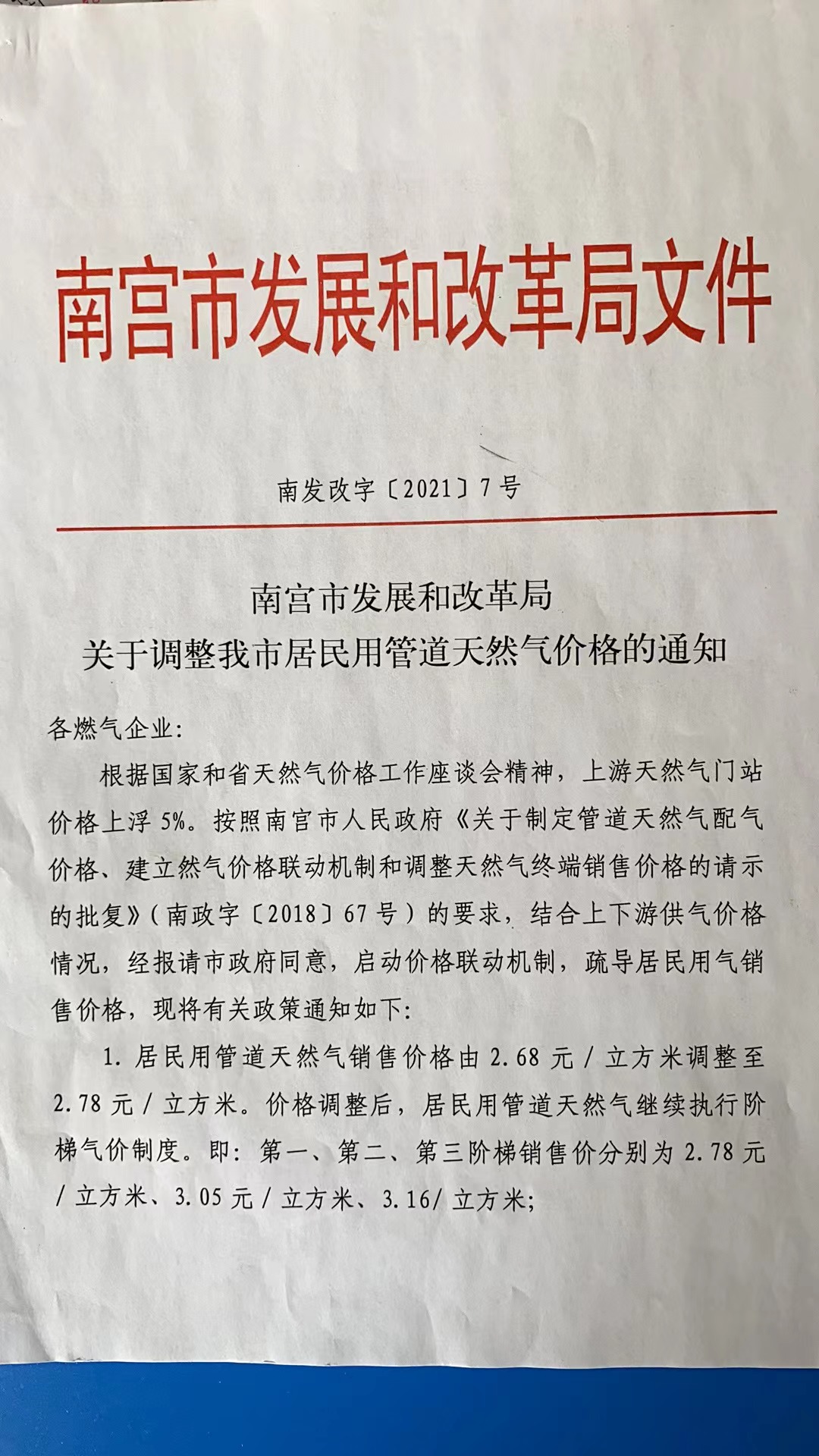 南宫市发展和改革局文件

南发改字〔2021〕7号

南宫市发展和改革局
关于调整我市居民用管道天然气价格的通知

各燃气企业:

根据国家和省天然气价格工作座谈会精神，上游天然气门站价格上浮5%。按照南宫市人民政府《关于制定管道天然气配气价格、建立然气价格联动机制和调整天然气终端销售价格的请示的批复》（南政字〔2018〕67号）的要求，结合上下游供气价格情况，经报请市政府同意，启动价格联动机制，疏导居民用气销售价格，现将有关政策通知如下:

1. 居民用管道天然气销售价格由2.68元/立方米调整至2.78元/立方米。价格调整后，居民用管道天然气继续执行阶梯气价制度。即：第一、第二、第三阶梯销售价分别为2.78元/立方米、3.05元/立方米、3.16/立方米;